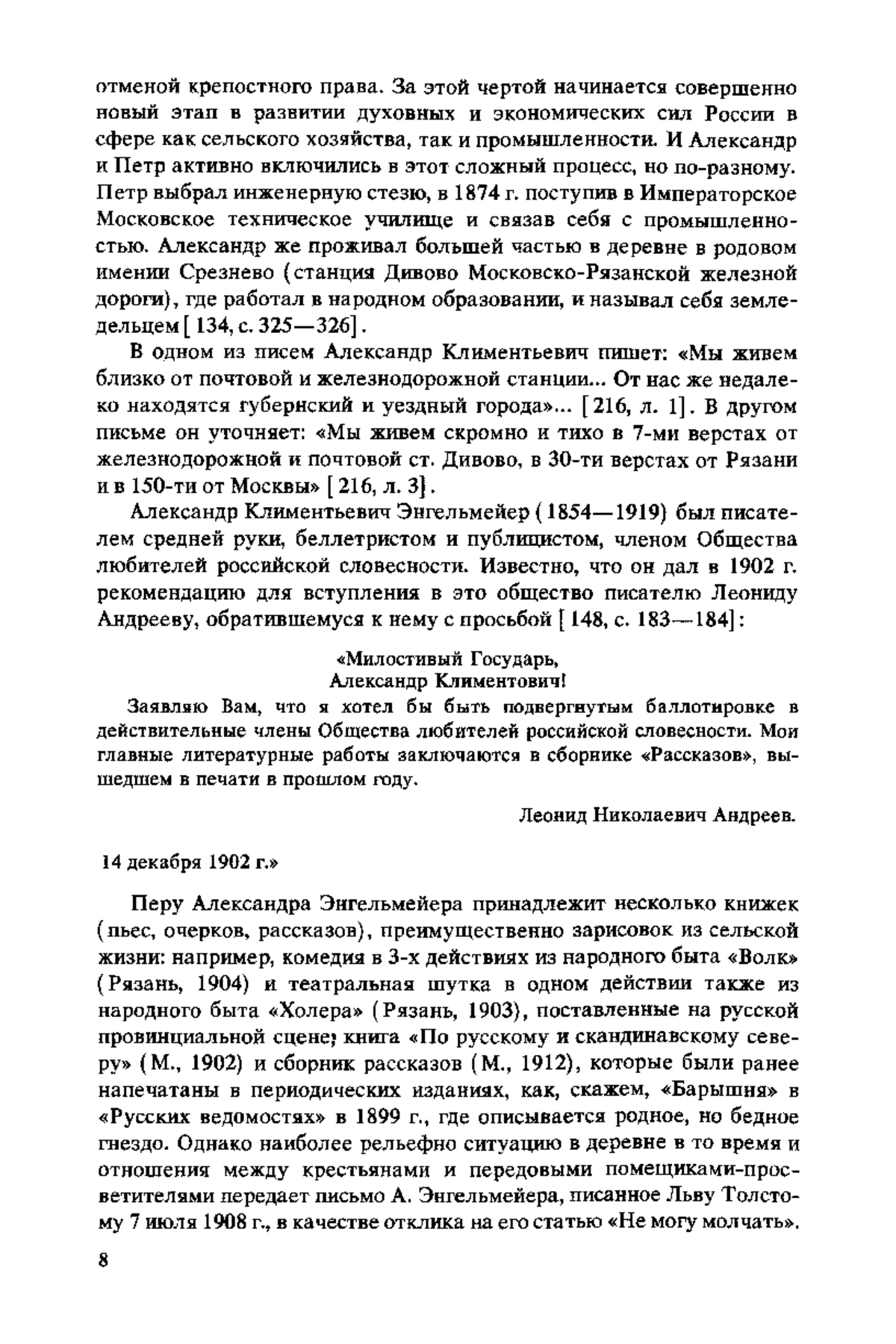 отменой крепостного права. За этой чертой начинается совершенно новый этап в развитии духовных и экономических сил России в сфере как сельского хозяйства, так и промышленности. И Александр и Петр активно включились в этот сложный процесс, но по-разному. Петр выбрал инженерную стезю, в 1874 г. поступив в Императорское Московское техническое училище и связав себя с промышленностью. Александр же проживал большей частью в деревне в родовом имении Срезнево (станция Дивово Московско-Рязанской железной дороги), где работал в народном образовании, и называл себя земледельцем [134, с. 325—326].

В одном из писем Александр Климентьевич пишет: «Мы живем близко от почтовой и железнодорожной станции... От нас же недалеко находятся губернский и уездный города»... [216, л. 1]. В другом письме он уточняет: «Мы живем скромно и тихо в 7-ми верстах от железнодорожной и почтовой ст. Дивово, в 30-ти верстах от Рязани и в 150-ти от Москвы» [216, л. 3].

Александр Климентьевич Энгельмейер (1854—1919) был писателем средней руки, беллетристом и публицистом, членом Общества любителей российской словесности. Известно, что он дал в 1902 г. рекомендацию для вступления в это общество писателю Леониду Андрееву, обратившемуся к нему с просьбой [148, с. 183—184]:

«Милостивый Государь,
Александр Климентович!

Заявляю Вам, что я хотел бы быть подвергнутым баллотировке в действительные члены Общества любителей российской словесности. Мои главные литературные работы заключаются в сборнике «Рассказов», вышедшем в печати в прошлом году.

Леонид Николаевич Андреев.

14 декабря 1902 г.»

Перу Александра Энгельмейера принадлежит несколько книжек (пьес, очерков, рассказов), преимущественно зарисовок из сельской жизни: например, комедия в 3-х действиях из народного быта «Волк» (Рязань, 1904) и театральная шутка в одном действии также из народного быта «Холера» (Рязань, 1903), поставленные на русской провинциальной сцене; книга «По русскому и скандинавскому северу» (М., 1902) и сборник рассказов (М., 1912), которые были ранее напечатаны в периодических изданиях, как, скажем, «Барышня» в «Русских ведомостях» в 1899 г., где описывается родное, но бедное гнездо. Однако наиболее рельефно ситуацию в деревне в то время и отношения между крестьянами и передовыми помещиками-просветителями передает письмо А. Энгельмейера, писанное Льву Толстому 7 июля 1908 г., в качестве отклика на его статью «Не могу молчать».

8